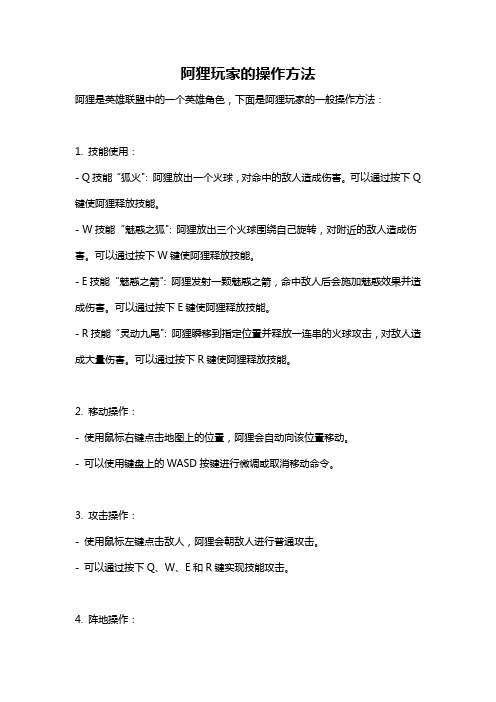 阿狸玩家的操作方法

阿狸是英雄联盟中的一个英雄角色，下面是阿狸玩家的一般操作方法：

1. 技能使用：

- Q 技能“狐火”：阿狸放出一个火球，对命中的敌人造成伤害。可以通过按下 Q 键使阿狸释放技能。

- W 技能“魅惑之狐”：阿狸放出三个火球围绕自己旋转，对附近的敌人造成伤害。可以通过按下 W 键使阿狸释放技能。

- E 技能“魅惑之箭”：阿狸发射一颗魅惑之箭，命中敌人后会施加魅惑效果并造成伤害。可以通过按下 E 键使阿狸释放技能。

- R 技能“灵动九尾”：阿狸瞬移到指定位置并释放一连串的火球攻击，对敌人造成大量伤害。可以通过按下 R 键使阿狸释放技能。

2. 移动操作：

- 使用鼠标右键点击地图上的位置，阿狸会自动向该位置移动。

- 可以使用键盘上的 WASD 按键进行微调或取消移动命令。

3. 攻击操作：

- 使用鼠标左键点击敌人，阿狸会朝敌人进行普通攻击。

- 可以通过按下 Q、W、E 和 R 键实现技能攻击。

4. 阵地操作：